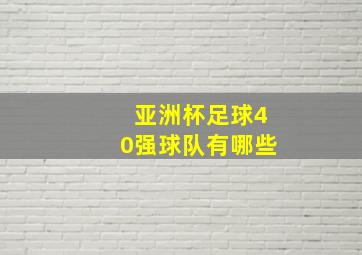 亚洲杯足球40强球队有哪些